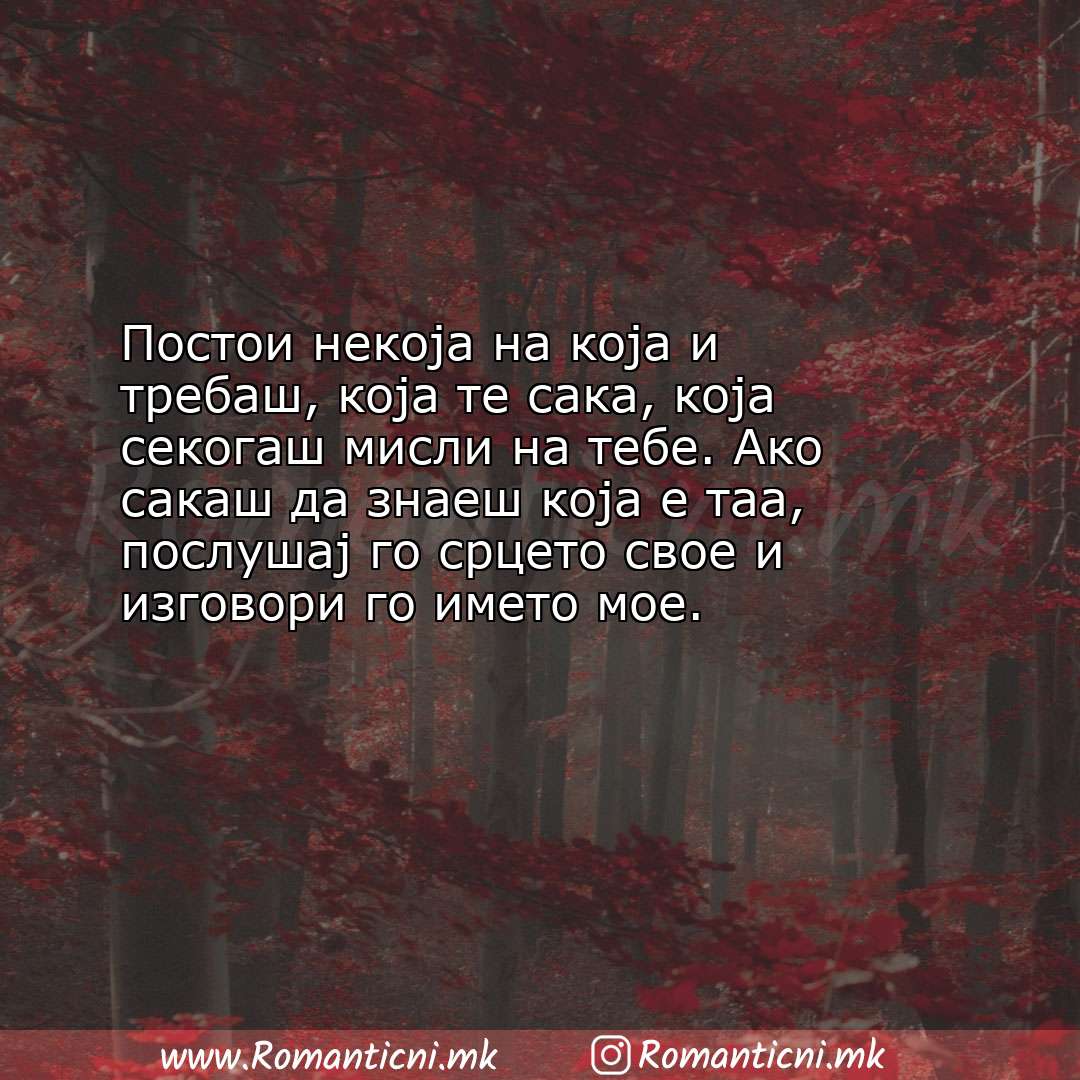 Постои некоја на која и требаш, која те сака, која секогаш мисли на тебе. Ако сакаш да знаеш која е таа, послушај го срцето свое и изговори го името мое.

www.Romanticni.mk Romanticni.mk